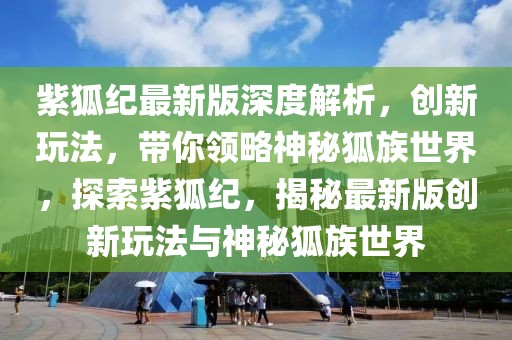 紫狐纪最新版深度解析，创新玩法，带你领略神秘狐族世界，探索紫狐纪，揭秘最新版创新玩法与神秘狐族世界